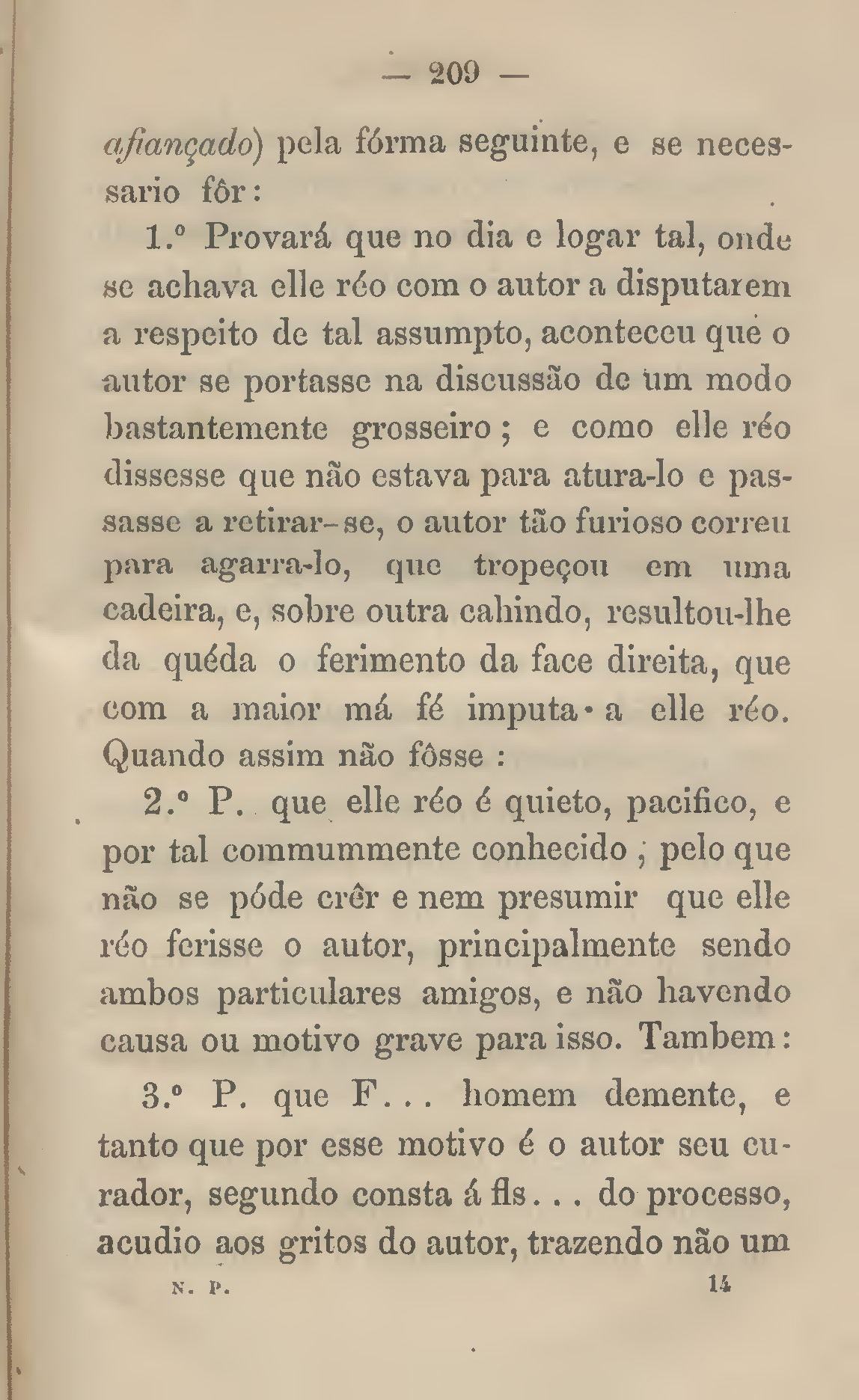 — 209 —

afiançado) pela fórma seguinte, e se necessario fôr:

1.º Provará que no dia e logar tal, onde se achava elle réo com o autor a disputarem a respeito de tal assumpto, aconteceu que o autor se portasse na discussão de um modo bastantemente grosseiro; e como elle réo dissesse que não estava para atura-lo e passasse a retirar-se, o autor tão furioso correu para agarra-lo, que tropeçou em uma cadeira, e, sobre outra cahindo, resultou-lhe da quéda o ferimento da face direita, que com a maior má fé imputa a elle réo. Quando assim não fôsse:

2.º P. que elle réo é quieto, pacifico, e por tal commummente conhecido; pelo que não se póde crêr e nem presumir que elle réo ferisse o autor, principalmente sendo ambos particulares amigos, e não havendo causa ou motivo grave para isso. Tambem:

3.º P. que F... homem demente, e tanto que por esse motivo é o autor seu curador, segundo consta á fls... do processo, acudio aos gritos do autor, trazendo não um

N. P. 14